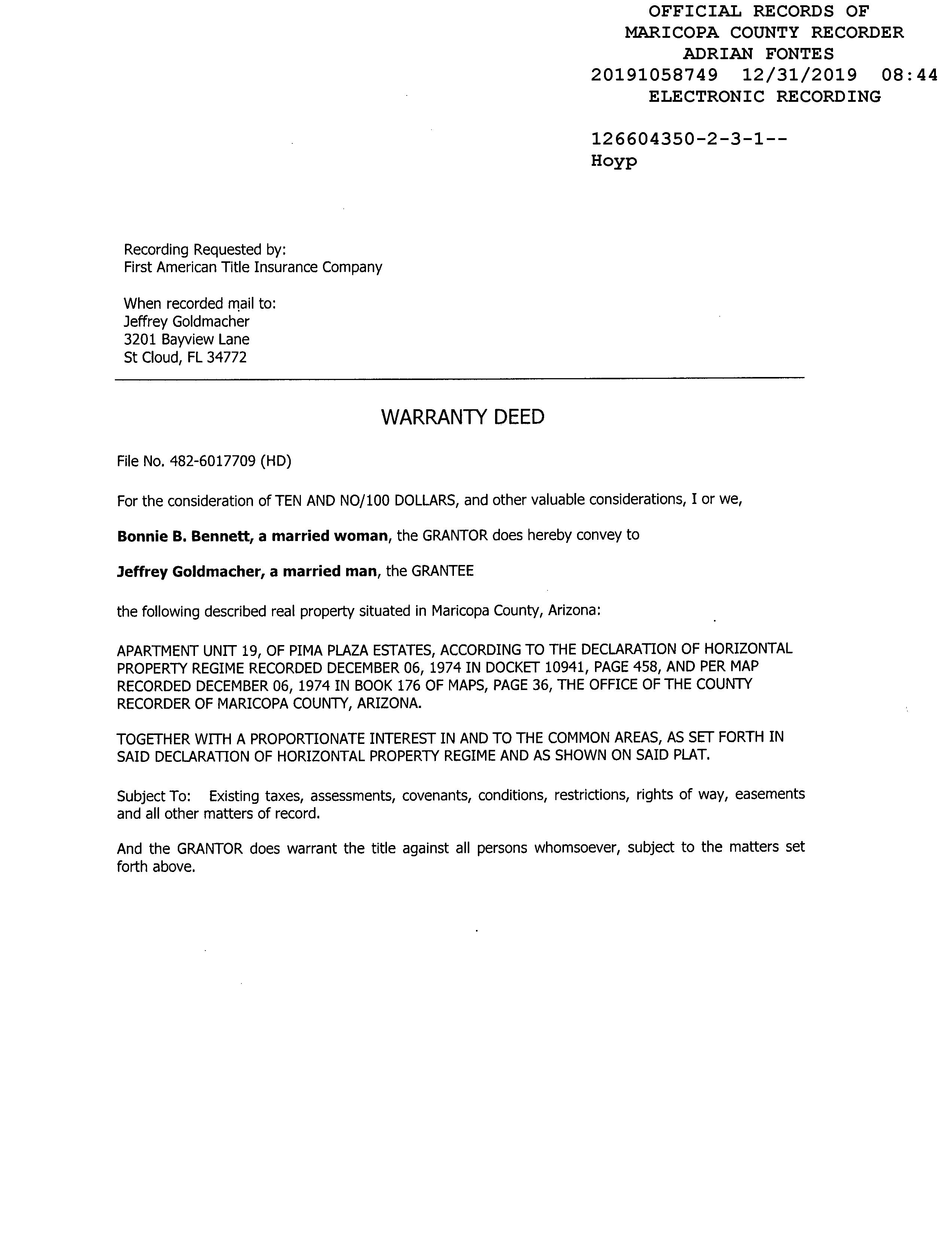 OFFICIAL RECORDS OF
MARICOPA COUNTY RECORDER
ADRIAN FONTES
20191058749 12/31/2019 08:44
ELECTRONIC RECORDING

126604350-2-3-1--
Hoyp

Recording Requested by:
First American Title Insurance Company

When recorded mail to:
Jeffrey Goldmacher
3201 Bayview Lane
St Cloud, FL 34772

WARRANTY DEED

File No. 482-6017709 (HD)

For the consideration of TEN AND NO/100 DOLLARS, and other valuable considerations, I or we,

Bonnie B. Bennett, a married woman, the GRANTOR does hereby convey to

Jeffrey Goldmacher, a married man, the GRANTEE

the following described real property situated in Maricopa County, Arizona:

APARTMENT UNIT 19, OF PIMA PLAZA ESTATES, ACCORDING TO THE DECLARATION OF HORIZONTAL PROPERTY REGIME RECORDED DECEMBER 06, 1974 IN DOCKET 10941, PAGE 458, AND PER MAP RECORDED DECEMBER 06, 1974 IN BOOK 176 OF MAPS, PAGE 36, THE OFFICE OF THE COUNTY RECORDER OF MARICOPA COUNTY, ARIZONA.

TOGETHER WITH A PROPORTIONATE INTEREST IN AND TO THE COMMON AREAS, AS SET FORTH IN SAID DECLARATION OF HORIZONTAL PROPERTY REGIME AND AS SHOWN ON SAID PLAT.

Subject To: Existing taxes, assessments, covenants, conditions, restrictions, rights of way, easements and all other matters of record.

And the GRANTOR does warrant the title against all persons whomsoever, subject to the matters set forth above.